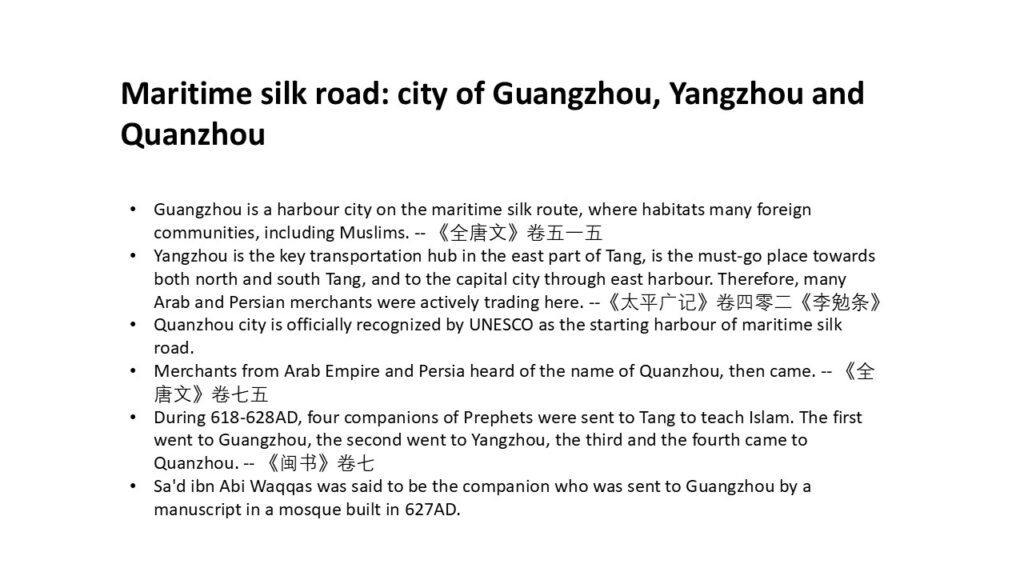 Maritime silk road: city of Guangzhou, Yangzhou and Quanzhou

• Guangzhou is a harbour city on the maritime silk route, where habitats many foreign communities, including Muslims. -- 《全唐文》卷五一五
• Yangzhou is the key transportation hub in the east part of Tang, is the must-go place towards both north and south Tang, and to the capital city through east harbour. Therefore, many Arab and Persian merchants were actively trading here. --《太平广记》卷四零二《李勉条》
• Quanzhou city is officially recognized by UNESCO as the starting harbour of maritime silk road.
• Merchants from Arab Empire and Persia heard of the name of Quanzhou, then came. -- 《全唐文》卷七五
• During 618-628AD, four companions of Prephets were sent to Tang to teach Islam. The first went to Guangzhou, the second went to Yangzhou, the third and the fourth came to Quanzhou. -- 《闽书》卷七
• Sa'd ibn Abi Waqqas was said to be the companion who was sent to Guangzhou by a manuscript in a mosque built in 627AD.